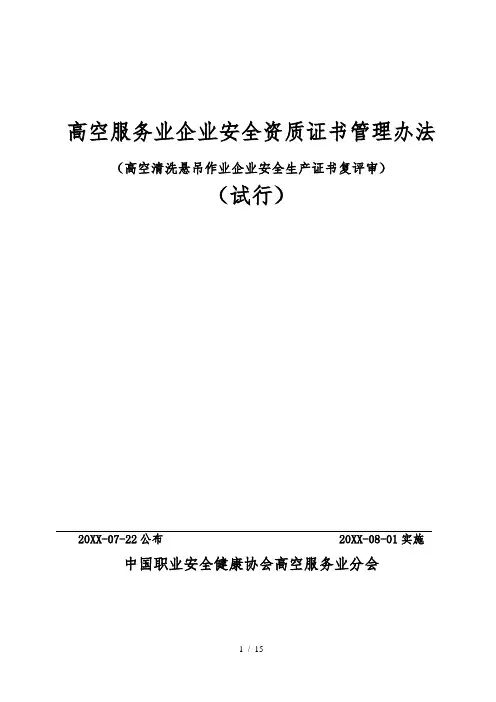 高空服务业企业安全资质证书管理办法

（高空清洗悬吊作业企业安全生产证书复评审）

（试行）

20XX-07-22 公布　　20XX-08-01 实施

中国职业安全健康协会高空服务业分会

1 / 15